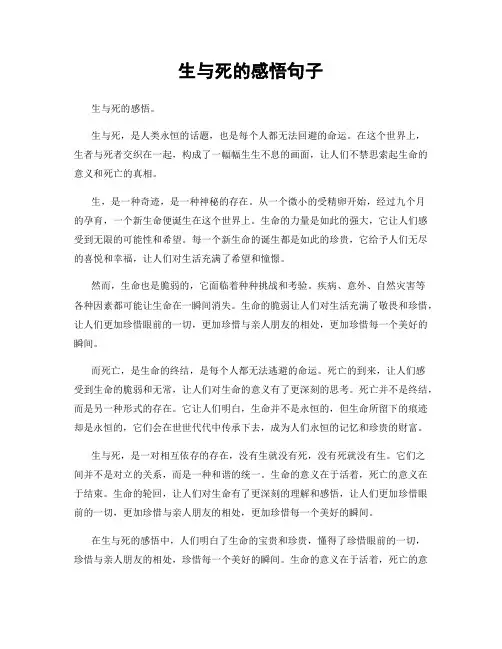 生与死的感悟句子

生与死的感悟。

生与死，是人类永恒的话题，也是每个人都无法回避的命运。在这个世界上，生者与死者交织在一起，构成了一幅幅生生不息的画面，让人们不禁思索起生命的意义和死亡的真相。

生，是一种奇迹，是一种神秘的存在。从一个微小的受精卵开始，经过九个月的孕育，一个新生命便诞生在这个世界上。生命的力量是如此的强大，它让人们感受到无限的可能性和希望。每一个新生命的诞生都是如此的珍贵，它给予人们无尽的喜悦和幸福，让人们对生活充满了希望和憧憬。

然而，生命也是脆弱的，它面临着种种挑战和考验。疾病、意外、自然灾害等各种因素都可能让生命在一瞬间消失。生命的脆弱让人们对生活充满了敬畏和珍惜，让人们更加珍惜眼前的一切，更加珍惜与亲人朋友的相处，更加珍惜每一个美好的瞬间。

而死亡，是生命的终结，是每个人都无法逃避的命运。死亡的到来，让人们感受到生命的脆弱和无常，让人们对生命的意义有了更深刻的思考。死亡并不是终结，而是另一种形式的存在。它让人们明白，生命并不是永恒的，但生命所留下的痕迹却是永恒的，它们会在世世代代中传承下去，成为人们永恒的记忆和珍贵的财富。

生与死，是一对相互依存的存在，没有生就没有死，没有死就没有生。它们之间并不是对立的关系，而是一种和谐的统一。生命的意义在于活着，死亡的意义在于结束。生命的轮回，让人们对生命有了更深刻的理解和感悟，让人们更加珍惜眼前的一切，更加珍惜与亲人朋友的相处，更加珍惜每一个美好的瞬间。

在生与死的感悟中，人们明白了生命的宝贵和珍贵，懂得了珍惜眼前的一切，珍惜与亲人朋友的相处，珍惜每一个美好的瞬间。生命的意义在于活着，死亡的意